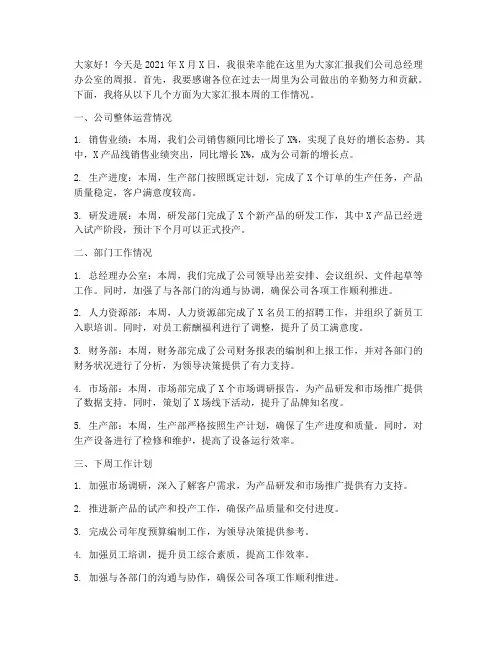 大家好！今天是 2021 年 X 月 X 日，我很荣幸能在这里为大家汇报我们公司总经理办公室的周报。首先，我要感谢各位在过去一周里为公司做出的辛勤努力和贡献。下面，我将从以下几个方面为大家汇报本周的工作情况。

一、公司整体运营情况

1. 销售业绩：本周，我们公司销售额同比增长了 X%，实现了良好的增长态势。其中，X 产品线销售业绩突出，同比增长 X%，成为公司新的增长点。

2. 生产进度：本周，生产部门按照既定计划，完成了 X 个订单的生产任务，产品质量稳定，客户满意度较高。

3. 研发进展：本周，研发部门完成了 X 个新产品的研发工作，其中 X 产品已经进入试产阶段，预计下个月可以正式投产。

二、部门工作情况

1. 总经理办公室：本周，我们完成了公司领导出差安排、会议组织、文件起草等工作。同时，加强了与各部门的沟通与协调，确保公司各项工作顺利推进。

2. 人力资源部：本周，人力资源部完成了 X 名员工的招聘工作，并组织了新员工入职培训。同时，对员工薪酬福利进行了调整，提升了员工满意度。

3. 财务部：本周，财务部完成了公司财务报表的编制和上报工作，并对各部门的财务状况进行了分析，为领导决策提供了有力支持。

4. 市场部：本周，市场部完成了 X 个市场调研报告，为产品研发和市场推广提供了数据支持。同时，策划了 X 场线下活动，提升了品牌知名度。

5. 生产部：本周，生产部严格按照生产计划，确保了生产进度和质量。同时，对生产设备进行了检修和维护，提高了设备运行效率。

三、下周工作计划

1. 加强市场调研，深入了解客户需求，为产品研发和市场推广提供有力支持。

2. 推进新产品的试产和投产工作，确保产品质量和交付进度。

3. 完成公司年度预算编制工作，为领导决策提供参考。

4. 加强员工培训，提升员工综合素质，提高工作效率。

5. 加强与各部门的沟通与协作，确保公司各项工作顺利推进。